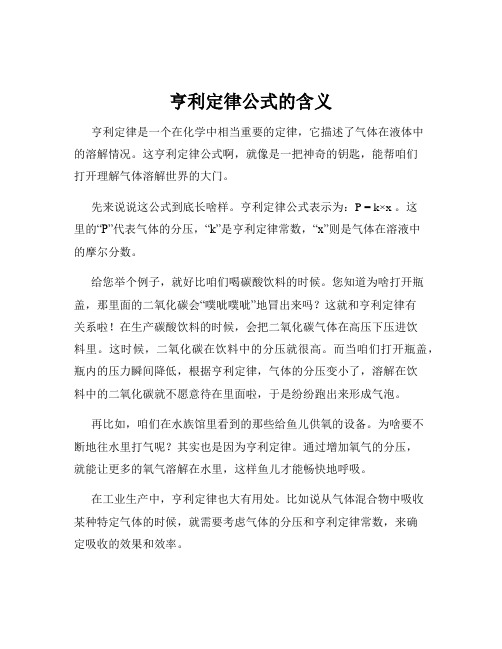 亨利定律公式的含义

亨利定律是一个在化学中相当重要的定律，它描述了气体在液体中的溶解情况。这亨利定律公式啊，就像是一把神奇的钥匙，能帮咱们打开理解气体溶解世界的大门。

先来说说这公式到底长啥样。亨利定律公式表示为：$P = k \times x$ 。这里的“P”代表气体的分压，“k”是亨利定律常数，“x”则是气体在溶液中的摩尔分数。

给您举个例子，就好比咱们喝碳酸饮料的时候。您知道为啥打开瓶盖，那里面的二氧化碳会“噗呲噗呲”地冒出来吗？这就和亨利定律有关系啦！在生产碳酸饮料的时候，会把二氧化碳气体在高压下压进饮料里。这时候，二氧化碳在饮料中的分压就很高。而当咱们打开瓶盖，瓶内的压力瞬间降低，根据亨利定律，气体的分压变小了，溶解在饮料中的二氧化碳就不愿意待在里面啦，于是纷纷跑出来形成气泡。

再比如，咱们在水族馆里看到的那些给鱼儿供氧的设备。为啥要不断地往水里打气呢？其实也是因为亨利定律。通过增加氧气的分压，就能让更多的氧气溶解在水里，这样鱼儿才能畅快地呼吸。

在工业生产中，亨利定律也大有用处。比如说从气体混合物中吸收某种特定气体的时候，就需要考虑气体的分压和亨利定律常数，来确定吸收的效果和效率。